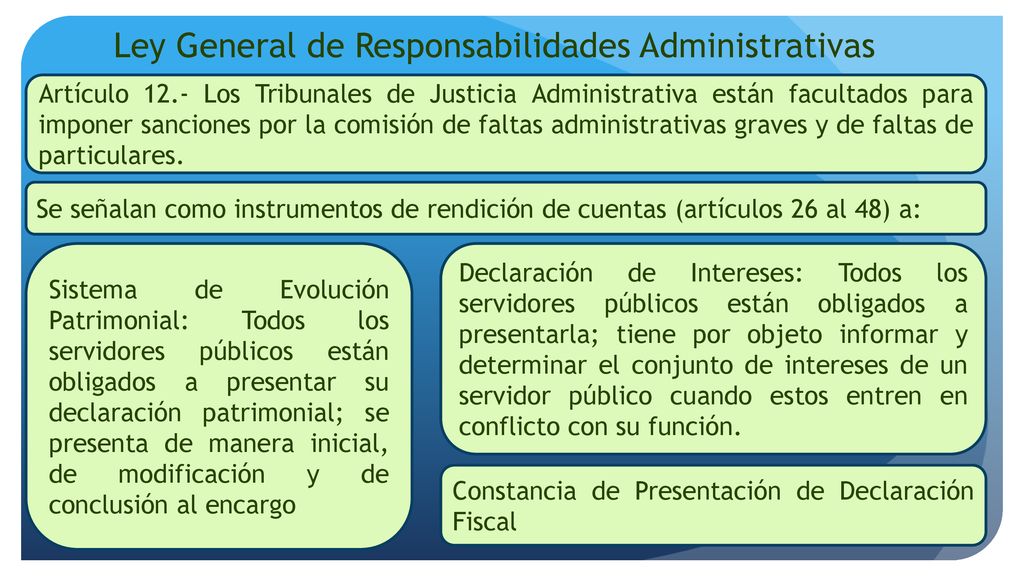 Ley General de Responsabilidades Administrativas

Artículo 12.- Los Tribunales de Justicia Administrativa están facultados para imponer sanciones por la comisión de faltas administrativas graves y de faltas de particulares.

Se señalan como instrumentos de rendición de cuentas (artículos 26 al 48) a:

Sistema de Evolución Patrimonial: Todos los servidores públicos están obligados a presentar su declaración patrimonial; se presenta de manera inicial, de modificación y de conclusión al encargo

Declaración de Intereses: Todos los servidores públicos están obligados a presentarla; tiene por objeto informar y determinar el conjunto de intereses de un servidor público cuando estos entren en conflicto con su función.

Constancia de Presentación de Declaración Fiscal